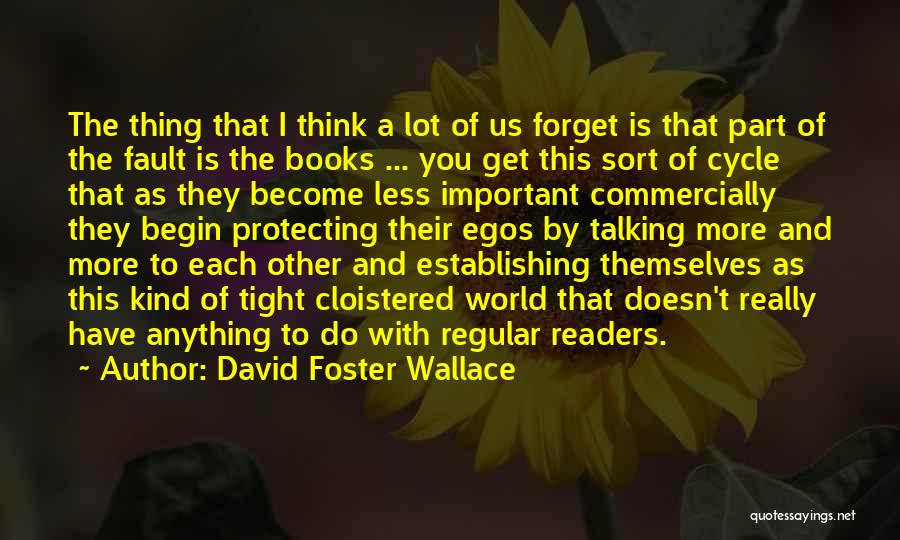 The thing that I think a lot of us forget is that part of the fault is the books ... you get this sort of cycle that as they become less important commercially they begin protecting their egos by talking more and more to each other and establishing themselves as this kind of tight cloistered world that doesn't really have anything to do with regular readers.

~ Author: David Foster Wallace

quotessayings.net